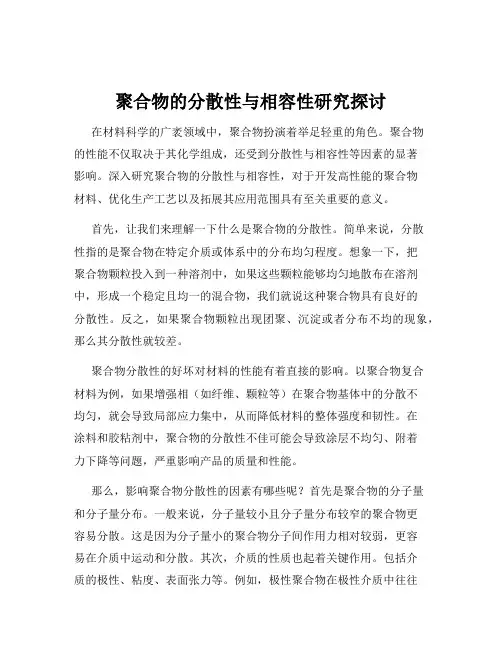 聚合物的分散性与相容性研究探讨

在材料科学的广袤领域中，聚合物扮演着举足轻重的角色。聚合物的性能不仅取决于其化学组成，还受到分散性与相容性等因素的显著影响。深入研究聚合物的分散性与相容性，对于开发高性能的聚合物材料、优化生产工艺以及拓展其应用范围具有至关重要的意义。

首先，让我们来理解一下什么是聚合物的分散性。简单来说，分散性指的是聚合物在特定介质或体系中的分布均匀程度。想象一下，把聚合物颗粒投入到一种溶剂中，如果这些颗粒能够均匀地散布在溶剂中，形成一个稳定且均一的混合物，我们就说这种聚合物具有良好的分散性。反之，如果聚合物颗粒出现团聚、沉淀或者分布不均的现象，那么其分散性就较差。

聚合物分散性的好坏对材料的性能有着直接的影响。以聚合物复合材料为例，如果增强相（如纤维、颗粒等）在聚合物基体中的分散不均匀，就会导致局部应力集中，从而降低材料的整体强度和韧性。在涂料和胶粘剂中，聚合物的分散性不佳可能会导致涂层不均匀、附着力下降等问题，严重影响产品的质量和性能。

那么，影响聚合物分散性的因素有哪些呢？首先是聚合物的分子量和分子量分布。一般来说，分子量较小且分子量分布较窄的聚合物更容易分散。这是因为分子量小的聚合物分子间作用力相对较弱，更容易在介质中运动和分散。其次，介质的性质也起着关键作用。包括介质的极性、粘度、表面张力等。例如，极性聚合物在极性介质中往往